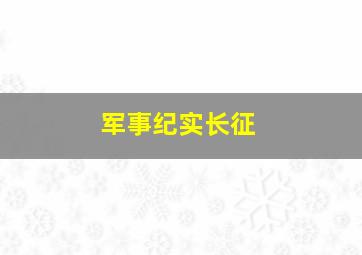 军事纪实长征